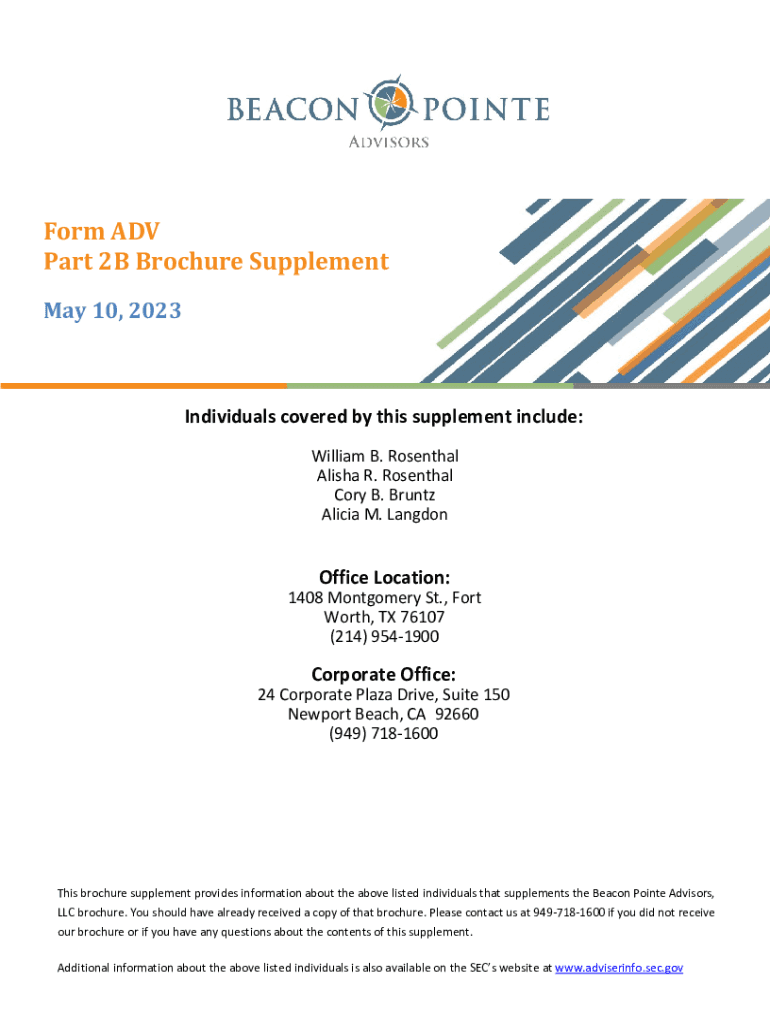 BEACON POINTE
ADVISORS

Form ADV
Part 2B Brochure Supplement

May 10, 2023

Individuals covered by this supplement include:

William B. Rosenthal
Alisha R. Rosenthal
Cory B. Bruntz
Alicia M. Langdon

Office Location:
1408 Montgomery St., Fort Worth, TX 76107
(214) 954-1900

Corporate Office:
24 Corporate Plaza Drive, Suite 150
Newport Beach, CA 92660
(949) 718-1600

This brochure supplement provides information about the above listed individuals that supplements the Beacon Pointe Advisors, LLC brochure. You should have already received a copy of that brochure. Please contact us at 949-718-1600 if you did not receive our brochure or if you have any questions about the contents of this supplement.

Additional information about the above listed individuals is also available on the SEC's website at www.adviserinfo.sec.gov